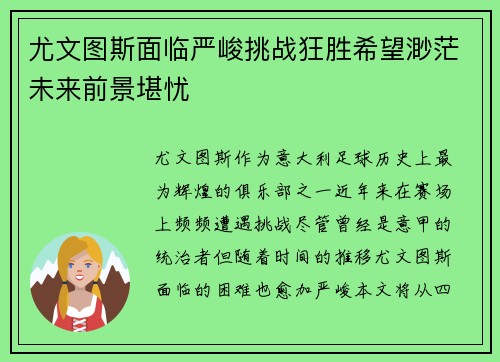 尤文图斯面临严峻挑战狂胜希望渺茫未来前景堪忧

尤文图斯作为意大利足球历史上最为辉煌的俱乐部之一近年来在赛场上频频遭遇挑战尽管曾经是意甲的统治者但随着时间的推移尤文图斯面临的困难也愈加严峻本文将从四